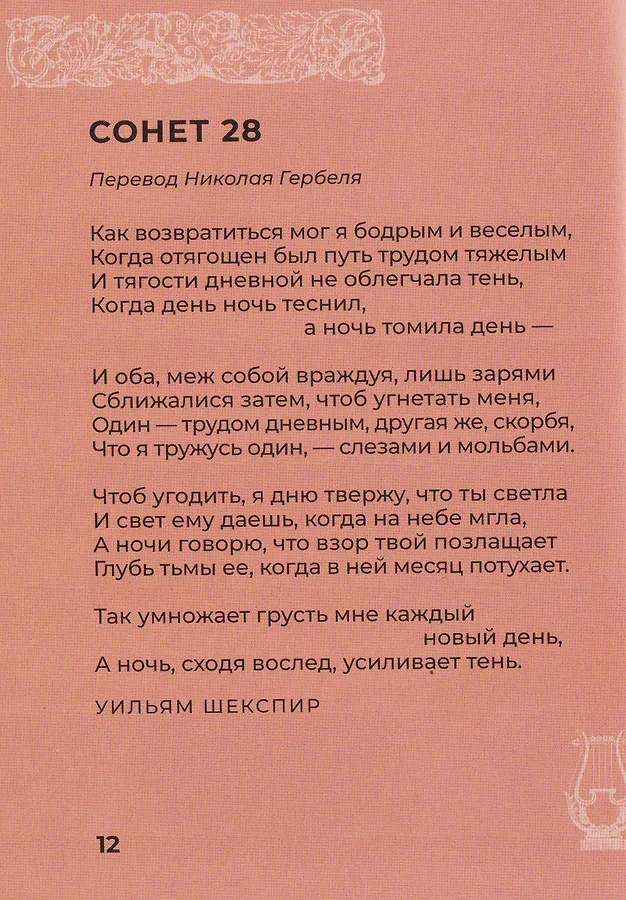 СОНЕТ 28

Перевод Николая Гербеля

Как возвратиться мог я бодрым и веселым,
Когда отягощен был путь трудом тяжелым
И тягости дневной не облегчала тень,
Когда день ночь теснил,
а ночь томила день —

И оба, меж собой враждуя, лишь зарями
Сближалися затем, чтоб угнетать меня,
Один — трудом дневным, другая же, скорбя,
Что я тружусь один, — слезами и мольбами.

Чтоб угодить, я дню твержу, что ты светла
И свет ему даешь, когда на небе мгла,
А ночи говорю, что взор твой позлащает
Глубь тьмы ее, когда в ней месяц потухает.

Так умножает грусть мне каждый
новый день,
А ночь, сходя вослед, усиливает тень.

УИЛЬЯМ ШЕКСПИР

12